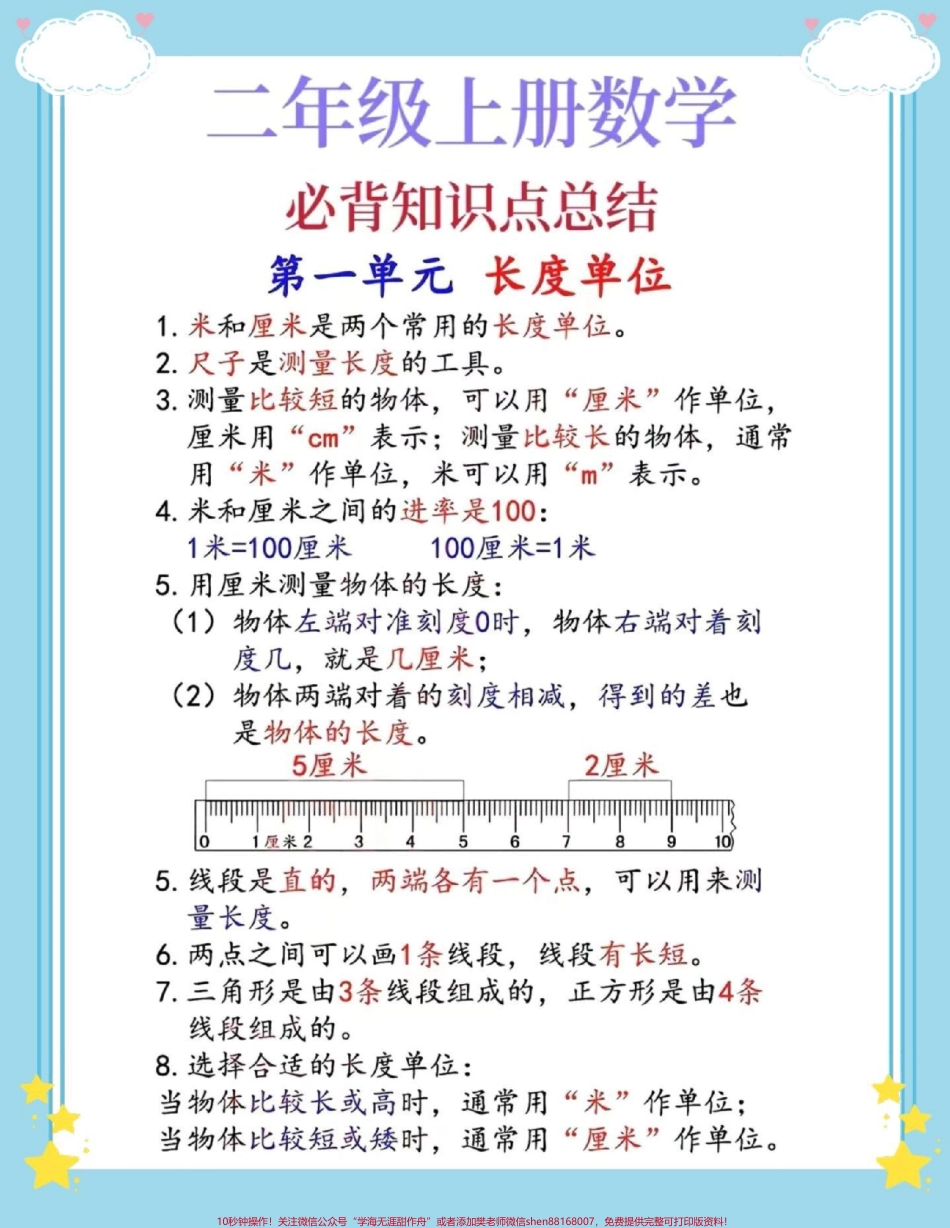 二年级上册数学

必背知识点总结

第一单元 长度单位

1. 米和厘米是两个常用的长度单位。
2. 尺子是测量长度的工具。
3. 测量比较短的物体，可以用“厘米”作单位，厘米用“cm”表示；测量比较长的物体，通常用“米”作单位，米可以用“m”表示。
4. 米和厘米之间的进率是100：
1米=100厘米　　100厘米=1米
5. 用厘米测量物体的长度：
（1）物体左端对准刻度0时，物体右端对着刻度几，就是几厘米；
（2）物体两端对着的刻度相减，得到的差也是物体的长度。

5厘米　2厘米
0 1 厘米 2 3 4 5 6 7 8 9 10

5. 线段是直的，两端各有一个点，可以用来测量长度。
6. 两点之间可以画1条线段，线段有长短。
7. 三角形是由3条线段组成的，正方形是由4条线段组成的。
8. 选择合适的长度单位：
当物体比较长或高时，通常用“米”作单位；
当物体比较短或矮时，通常用“厘米”作单位。

10秒钟操作！关注微信公众号“学海无涯甜作舟”或者添加樊老师微信shen88168007，免费提供完整可打印版资料！